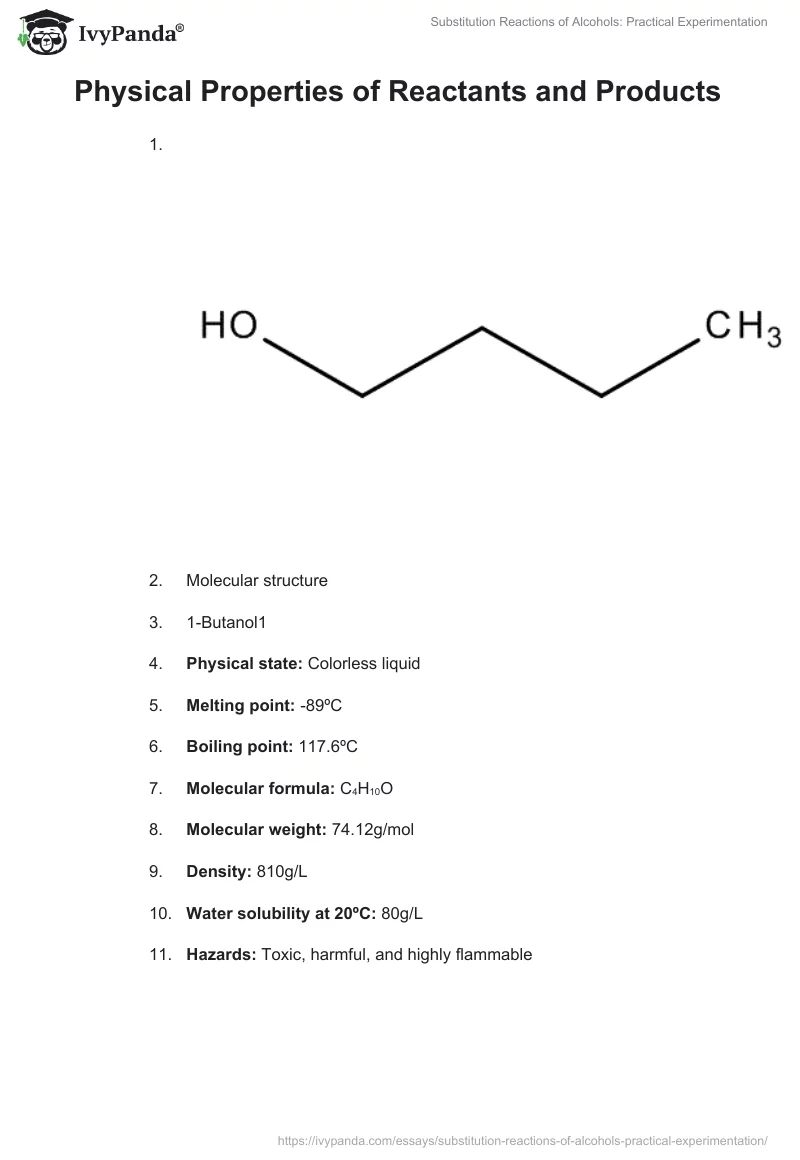 IvyPanda®

Substitution Reactions of Alcohols: Practical Experimentation

Physical Properties of Reactants and Products

1.

HO

$CH_3$

2. Molecular structure

3. 1-Butanol1

4. Physical state: Colorless liquid

5. Melting point: -89ºC

6. Boiling point: 117.6ºC

7. Molecular formula: $C_4H_{10}O$

8. Molecular weight: 74.12g/mol

9. Density: 810g/L

10. Water solubility at 20ºC: 80g/L

11. Hazards: Toxic, harmful, and highly flammable

https://ivypanda.com/essays/substitution-reactions-of-alcohols-practical-experimentation/